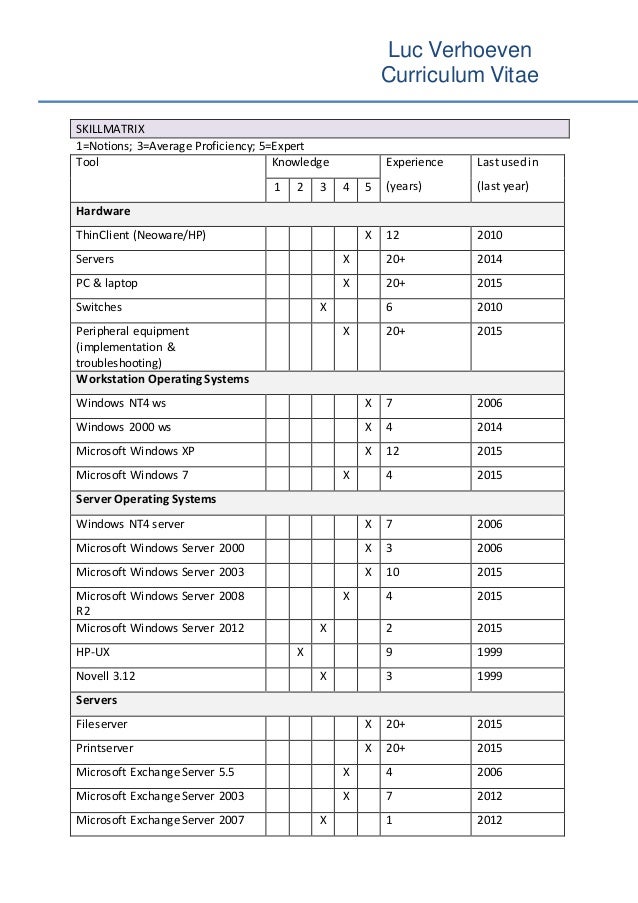 Luc Verhoeven
Curriculum Vitae

SKILLMATRIX
1=Notions; 3=Average Proficiency; 5=Expert

| Tool | Knowledge 1 | 2 | 3 | 4 | 5 | Experience (years) | Last used in (last year) |
|---|---|---|---|---|---|---|---|
| **Hardware** | | | | | | | |
| ThinClient (Neoware/HP) | | | | | X | 12 | 2010 |
| Servers | | | | X | | 20+ | 2014 |
| PC & laptop | | | | X | | 20+ | 2015 |
| Switches | | | X | | | 6 | 2010 |
| Peripheral equipment (implementation & troubleshooting) | | | | X | | 20+ | 2015 |
| **Workstation Operating Systems** | | | | | | | |
| Windows NT4 ws | | | | | X | 7 | 2006 |
| Windows 2000 ws | | | | | X | 4 | 2014 |
| Microsoft Windows XP | | | | | X | 12 | 2015 |
| Microsoft Windows 7 | | | | X | | 4 | 2015 |
| **Server Operating Systems** | | | | | | | |
| Windows NT4 server | | | | | X | 7 | 2006 |
| Microsoft Windows Server 2000 | | | | | X | 3 | 2006 |
| Microsoft Windows Server 2003 | | | | | X | 10 | 2015 |
| Microsoft Windows Server 2008 R2 | | | | X | | 4 | 2015 |
| Microsoft Windows Server 2012 | | | X | | | 2 | 2015 |
| HP-UX | | X | | | | 9 | 1999 |
| Novell 3.12 | | | X | | | 3 | 1999 |
| **Servers** | | | | | | | |
| Fileserver | | | | | X | 20+ | 2015 |
| Printserver | | | | | X | 20+ | 2015 |
| Microsoft Exchange Server 5.5 | | | | X | | 4 | 2006 |
| Microsoft Exchange Server 2003 | | | | X | | 7 | 2012 |
| Microsoft Exchange Server 2007 | | | X | | | 1 | 2012 |